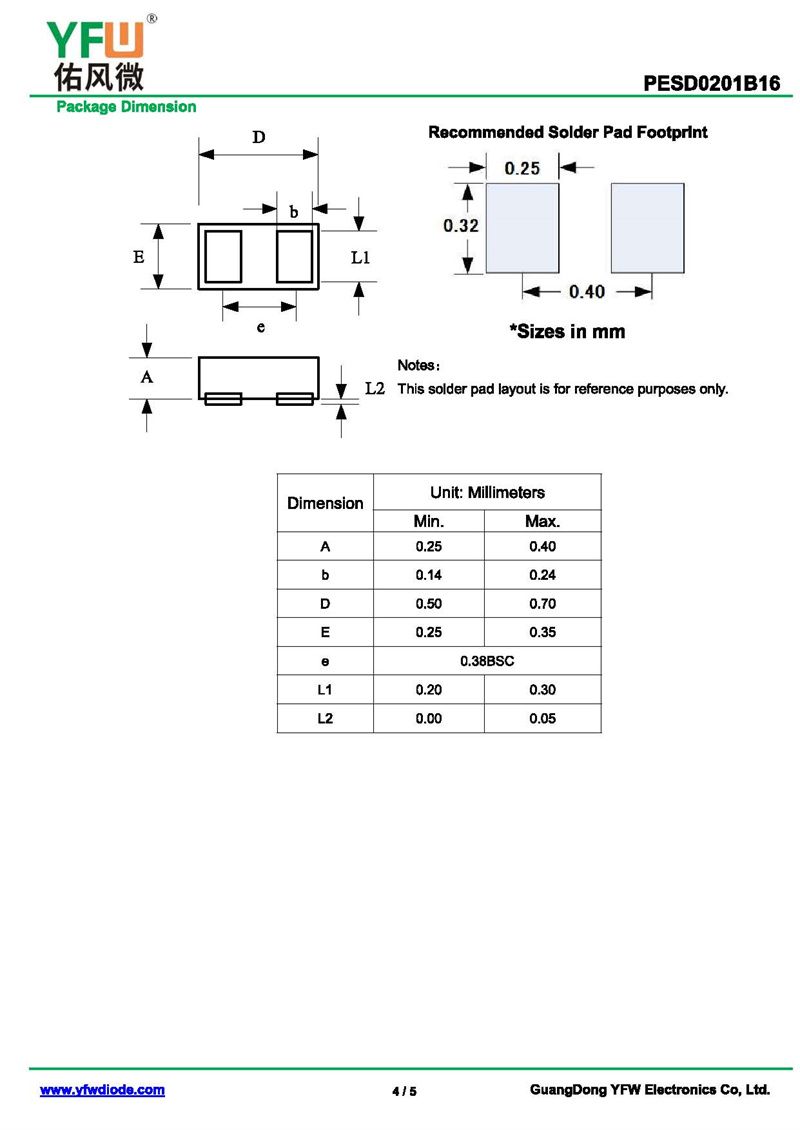 YFW®
佑风微

PESD0201B16

Package Dimension

D
b
E
L1
e
A
L2

Recommended Solder Pad Footprint

0.25
0.32
0.40

*Sizes in mm

Notes：
This solder pad layout is for reference purposes only.

| Dimension | Unit: Millimeters | |
|---|---|---|
| | Min. | Max. |
| A | 0.25 | 0.40 |
| b | 0.14 | 0.24 |
| D | 0.50 | 0.70 |
| E | 0.25 | 0.35 |
| e | 0.38BSC | |
| L1 | 0.20 | 0.30 |
| L2 | 0.00 | 0.05 |

www.yfwdiode.com
4 / 5
GuangDong YFW Electronics Co, Ltd.